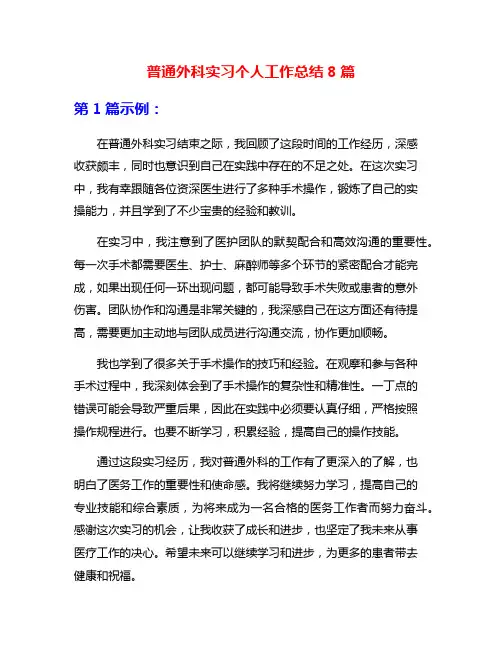 普通外科实习个人工作总结 8 篇

第 1 篇示例：

在普通外科实习结束之际，我回顾了这段时间的工作经历，深感收获颇丰，同时也意识到自己在实践中存在的不足之处。在这次实习中，我有幸跟随各位资深医生进行了多种手术操作，锻炼了自己的实操能力，并且学到了不少宝贵的经验和教训。

在实习中，我注意到了医护团队的默契配合和高效沟通的重要性。每一次手术都需要医生、护士、麻醉师等多个环节的紧密配合才能完成，如果出现任何一环出现问题，都可能导致手术失败或患者的意外伤害。团队协作和沟通是非常关键的，我深感自己在这方面还有待提高，需要更加主动地与团队成员进行沟通交流，协作更加顺畅。

我也学到了很多关于手术操作的技巧和经验。在观摩和参与各种手术过程中，我深刻体会到了手术操作的复杂性和精准性。一丁点的错误可能会导致严重后果，因此在实践中必须要认真仔细，严格按照操作规程进行。也要不断学习，积累经验，提高自己的操作技能。

通过这段实习经历，我对普通外科的工作有了更深入的了解，也明白了医务工作的重要性和使命感。我将继续努力学习，提高自己的专业技能和综合素质，为将来成为一名合格的医务工作者而努力奋斗。感谢这次实习的机会，让我收获了成长和进步，也坚定了我未来从事医疗工作的决心。希望未来可以继续学习和进步，为更多的患者带去健康和祝福。